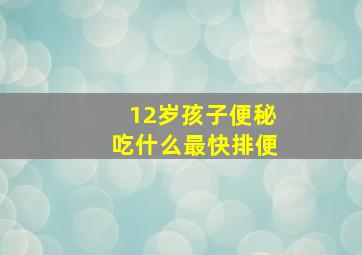 12岁孩子便秘
吃什么最快排便